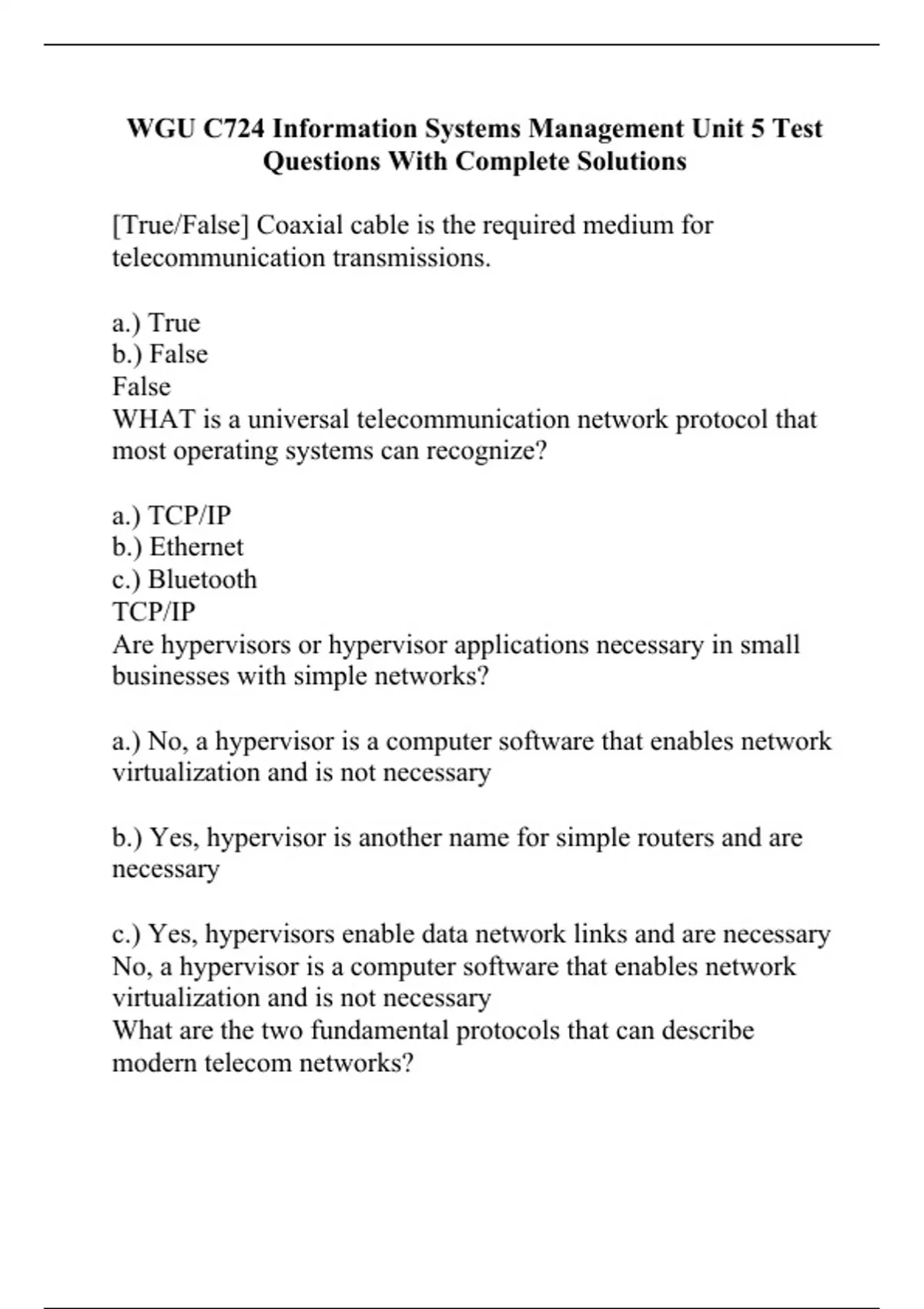 WGU C724 Information Systems Management Unit 5 Test Questions With Complete Solutions

[True/False] Coaxial cable is the required medium for telecommunication transmissions.

a.) True
b.) False
False
WHAT is a universal telecommunication network protocol that most operating systems can recognize?

a.) TCP/IP
b.) Ethernet
c.) Bluetooth
TCP/IP
Are hypervisors or hypervisor applications necessary in small businesses with simple networks?

a.) No, a hypervisor is a computer software that enables network virtualization and is not necessary

b.) Yes, hypervisor is another name for simple routers and are necessary

c.) Yes, hypervisors enable data network links and are necessary
No, a hypervisor is a computer software that enables network virtualization and is not necessary
What are the two fundamental protocols that can describe modern telecom networks?